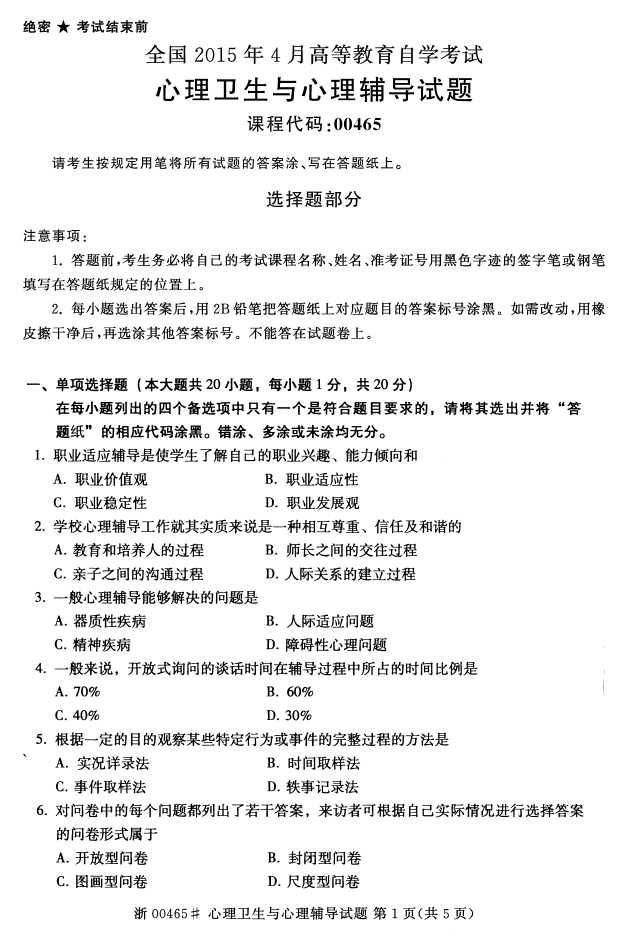 绝密 ★ 考试结束前

全国 2015 年 4 月高等教育自学考试

心理卫生与心理辅导试题

课程代码：00465

请考生按规定用笔将所有试题的答案涂、写在答题纸上。

选择题部分

注意事项：

1. 答题前，考生务必将自己的考试课程名称、姓名、准考证号用黑色字迹的签字笔或钢笔填写在答题纸规定的位置上。

2. 每小题选出答案后，用 2B 铅笔把答题纸上对应题目的答案标号涂黑。如需改动，用橡皮擦干净后，再选涂其他答案标号。不能答在试题卷上。

一、单项选择题（本大题共 20 小题，每小题 1 分，共 20 分）

在每小题列出的四个备选项中只有一个是符合题目要求的，请将其选出并将“答题纸”的相应代码涂黑。错涂、多涂或未涂均无分。

1. 职业适应辅导是使学生了解自己的职业兴趣、能力倾向和

A. 职业价值观 B. 职业适应性

C. 职业稳定性 D. 职业发展观

2. 学校心理辅导工作就其实质来说是一种相互尊重、信任及和谐的

A. 教育和培养人的过程 B. 师长之间的交往过程

C. 亲子之间的沟通过程 D. 人际关系的建立过程

3. 一般心理辅导能够解决的问题是

A. 器质性疾病 B. 人际适应问题

C. 精神疾病 D. 障碍性心理问题

4. 一般来说，开放式询问的谈话时间在辅导过程中所占的时间比例是

A. 70% B. 60%

C. 40% D. 30%

5. 根据一定的目的观察某些特定行为或事件的完整过程的方法是

A. 实况详录法 B. 时间取样法

C. 事件取样法 D. 轶事记录法

6. 对问卷中的每个问题都列出了若干答案，来访者可根据自己实际情况进行选择答案的问卷形式属于

A. 开放型问卷 B. 封闭型问卷

C. 图画型问卷 D. 尺度型问卷

浙 00465# 心理卫生与心理辅导试题 第 1 页(共 5 页)